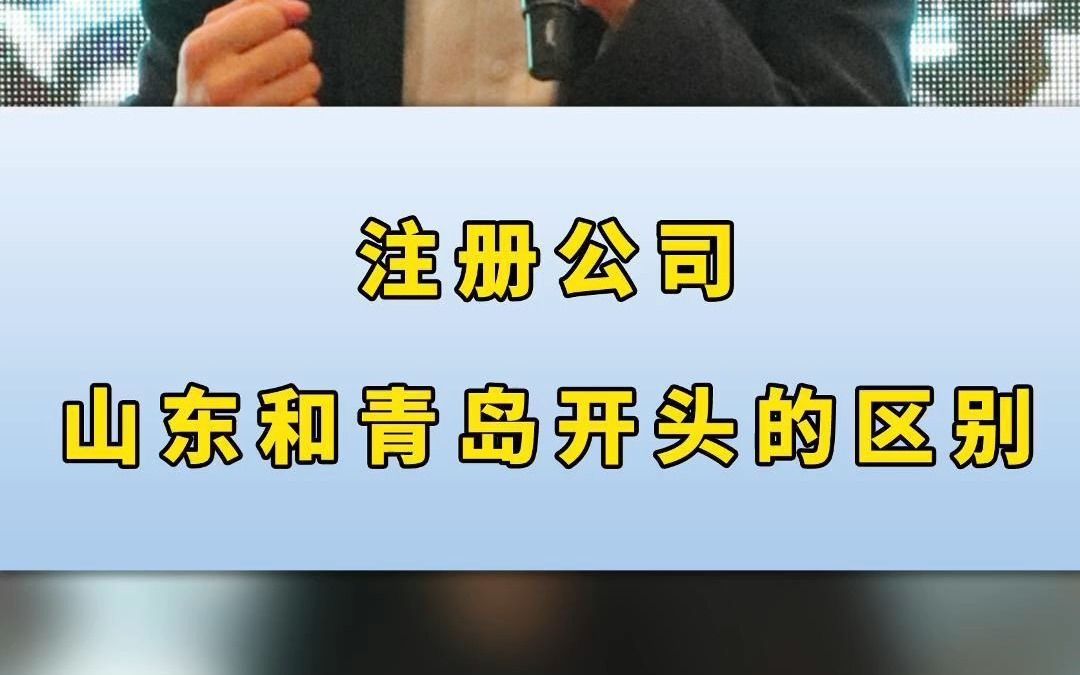 注册公司

山东和青岛开头的区别